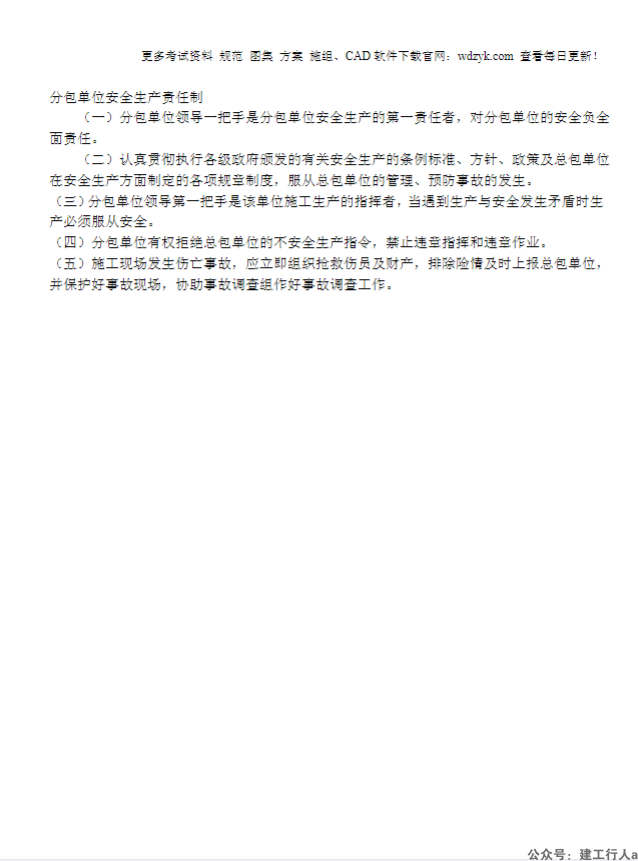 更多考试资料 规范 图集 方案 施组、CAD 软件下载官网：wdzyk.com 查看每日更新！

分包单位安全生产责任制

（一）分包单位领导一把手是分包单位安全生产的第一责任者，对分包单位的安全负全面责任。

（二）认真贯彻执行各级政府颁发的有关安全生产的条例标准、方针、政策及总包单位在安全生产方面制定的各项规章制度，服从总包单位的管理、预防事故的发生。

（三）分包单位领导第一把手是该单位施工生产的指挥者，当遇到生产与安全发生矛盾时生产必须服从安全。

（四）分包单位有权拒绝总包单位的不安全生产指令，禁止违章指挥和违章作业。

（五）施工现场发生伤亡事故，应立即组织抢救伤员及财产，排除险情及时上报总包单位，并保护好事故现场，协助事故调查组作好事故调查工作。

公众号：建工行人a